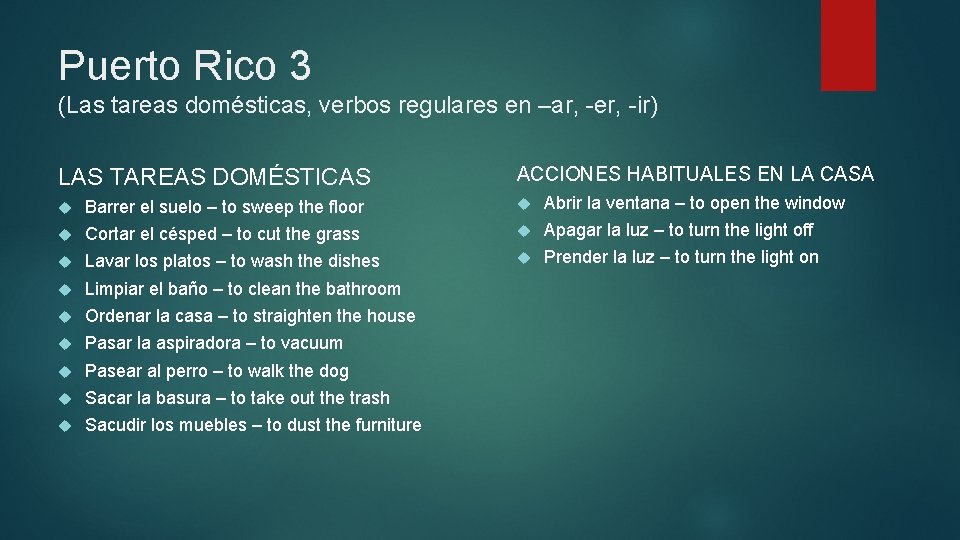 Puerto Rico 3
(Las tareas domésticas, verbos regulares en –ar, -er, -ir)

LAS TAREAS DOMÉSTICAS
Barrer el suelo – to sweep the floor
Cortar el césped – to cut the grass
Lavar los platos – to wash the dishes
Limpiar el baño – to clean the bathroom
Ordenar la casa – to straighten the house
Pasar la aspiradora – to vacuum
Pasear al perro – to walk the dog
Sacar la basura – to take out the trash
Sacudir los muebles – to dust the furniture

ACCIONES HABITUALES EN LA CASA
Abrir la ventana – to open the window
Apagar la luz – to turn the light off
Prender la luz – to turn the light on